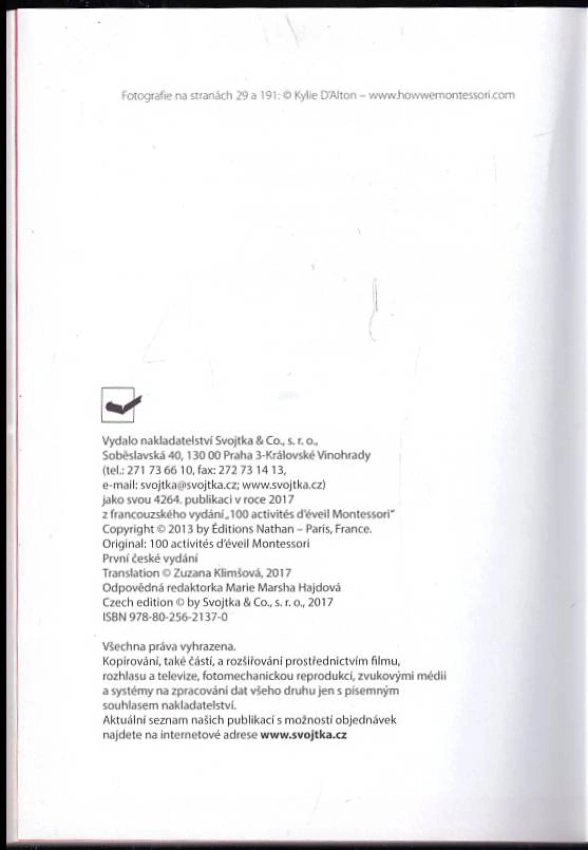 Fotografie na stranách 29 a 191: © Kylie D'Alton – www.howwemontessori.com

Vydalo nakladatelství Svojtka & Co., s. r. o.,
Soběslavská 40, 130 00 Praha 3-Královské Vinohrady
(tel.: 271 73 66 10, fax: 272 73 14 13,
e-mail: svojtka@svojtka.cz; www.svojtka.cz)
jako svou 4264. publikaci v roce 2017
z francouzského vydání „100 activités d'éveil Montessori"
Copyright © 2013 by Éditions Nathan – Paris, France.
Original: 100 activités d'éveil Montessori
První české vydání
Translation © Zuzana Klimšová, 2017
Odpovědná redaktorka Marie Marsha Hajdová
Czech edition © by Svojtka & Co., s. r. o., 2017
ISBN 978-80-256-2137-0

Všechna práva vyhrazena.
Kopírování, také částí, a rozšiřování prostřednictvím filmu, rozhlasu a televize, fotomechanickou reprodukcí, zvukovými médii a systémy na zpracování dat všeho druhu jen s písemným souhlasem nakladatelství.
Aktuální seznam našich publikací s možností objednávek najdete na internetové adrese www.svojtka.cz